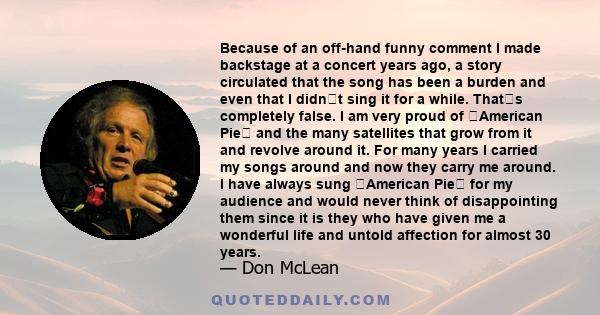 Because of an off-hand funny comment I made backstage at a concert years ago, a story circulated that the song has been a burden and even that I didn□t sing it for a while. That□s completely false. I am very proud of □American Pie□ and the many satellites that grow from it and revolve around it. For many years I carried my songs around and now they carry me around. I have always sung □American Pie□ for my audience and would never think of disappointing them since it is they who have given me a wonderful life and untold affection for almost 30 years.
— Don McLean

QUOTEDDAILY.COM